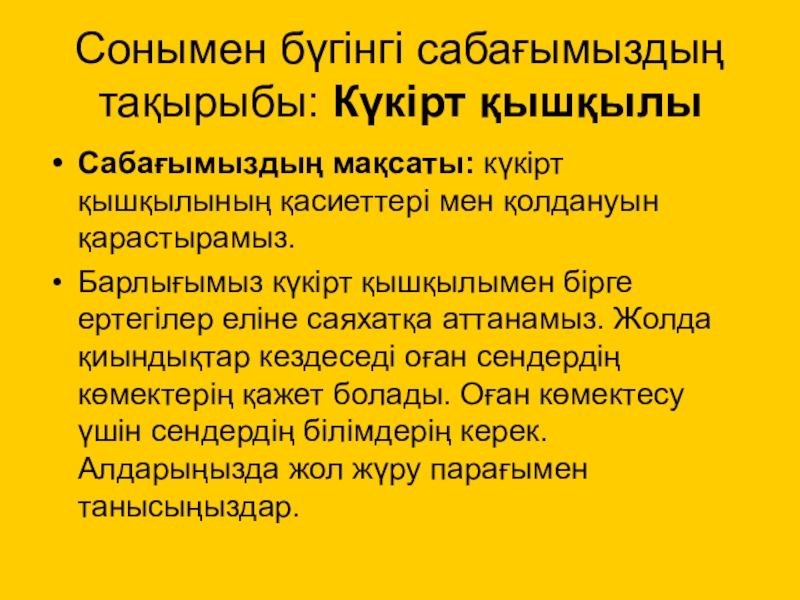 Сонымен бүгінгі сабағымыздың тақырыбы: Күкірт қышқылы

• Сабағымыздың мақсаты: күкірт қышқылының қасиеттері мен қолдануын қарастырамыз.

• Барлығымыз күкірт қышқылымен бірге ертегілер еліне саяхатқа аттанамыз. Жолда қиындықтар кездеседі оған сендердің көмектерің қажет болады. Оған көмектесу үшін сендердің білімдерің керек. Алдарыңызда жол жүру парағымен танысыңыздар.